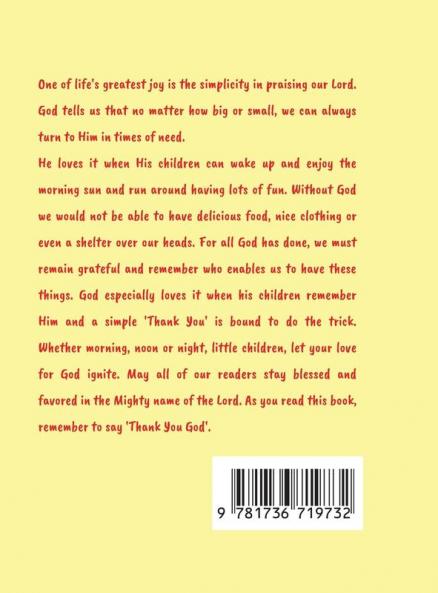 One of life's greatest joy is the simplicity in praising our Lord. God tells us that no matter how big or small, we can always turn to Him in times of need.
He loves it when His children can wake up and enjoy the morning sun and run around having lots of fun. Without God we would not be able to have delicious food, nice clothing or even a shelter over our heads. For all God has done, we must remain grateful and remember who enables us to have these things. God especially loves it when his children remember Him and a simple 'Thank You' is bound to do the trick. Whether morning, noon or night, little children, let your love for God ignite. May all of our readers stay blessed and favored in the Mighty name of the Lord. As you read this book, remember to say 'Thank You God'.

9 781736 719732